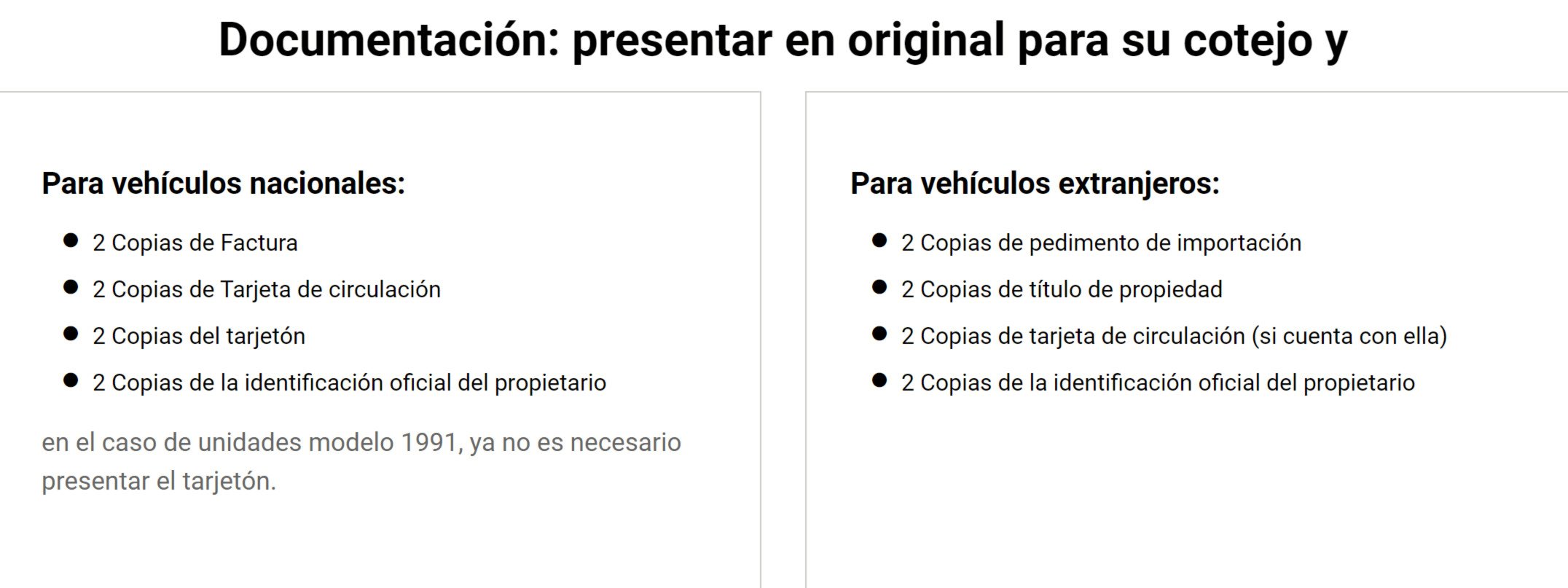 Documentación: presentar en original para su cotejo y

Para vehículos nacionales:

- 2 Copias de Factura
- 2 Copias de Tarjeta de circulación
- 2 Copias del tarjetón
- 2 Copias de la identificación oficial del propietario

en el caso de unidades modelo 1991, ya no es necesario presentar el tarjetón.

Para vehículos extranjeros:

- 2 Copias de pedimento de importación
- 2 Copias de título de propiedad
- 2 Copias de tarjeta de circulación (si cuenta con ella)
- 2 Copias de la identificación oficial del propietario